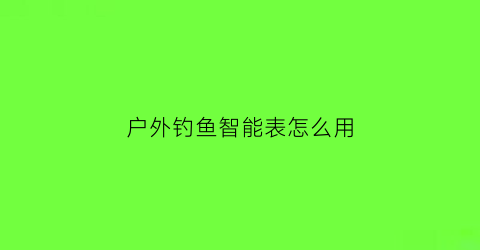 户外钓鱼智能表怎么用